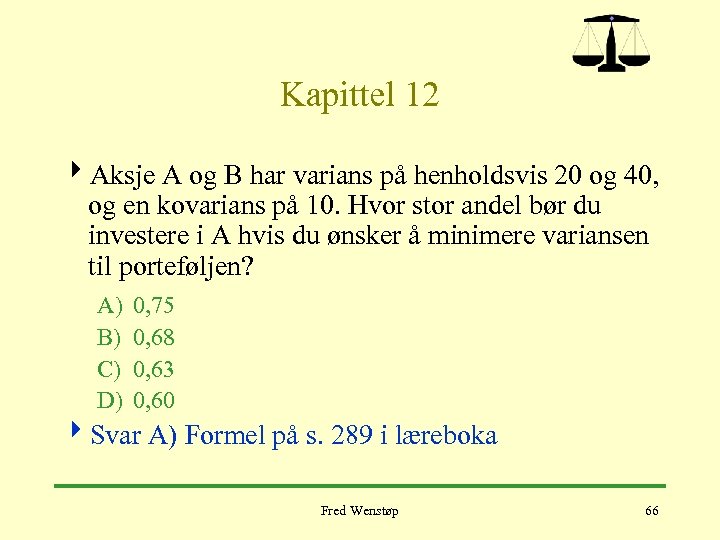 Kapittel 12

Aksje A og B har varians på henholdsvis 20 og 40, og en kovarians på 10. Hvor stor andel bør du investere i A hvis du ønsker å minimere variansen til porteføljen?

A) 0,75
B) 0,68
C) 0,63
D) 0,60

Svar A) Formel på s. 289 i læreboka

Fred Wenstøp

66